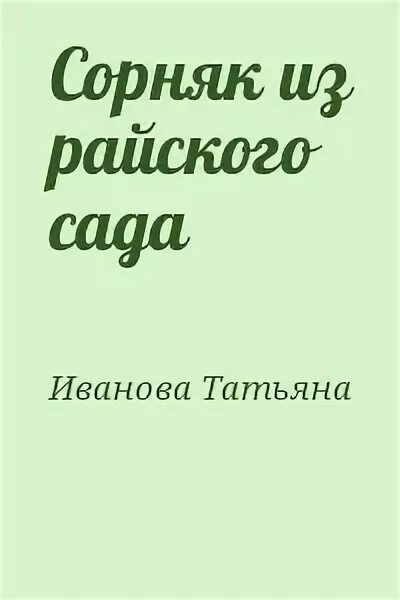 Сорняк из райского сада

Иванова Татьяна